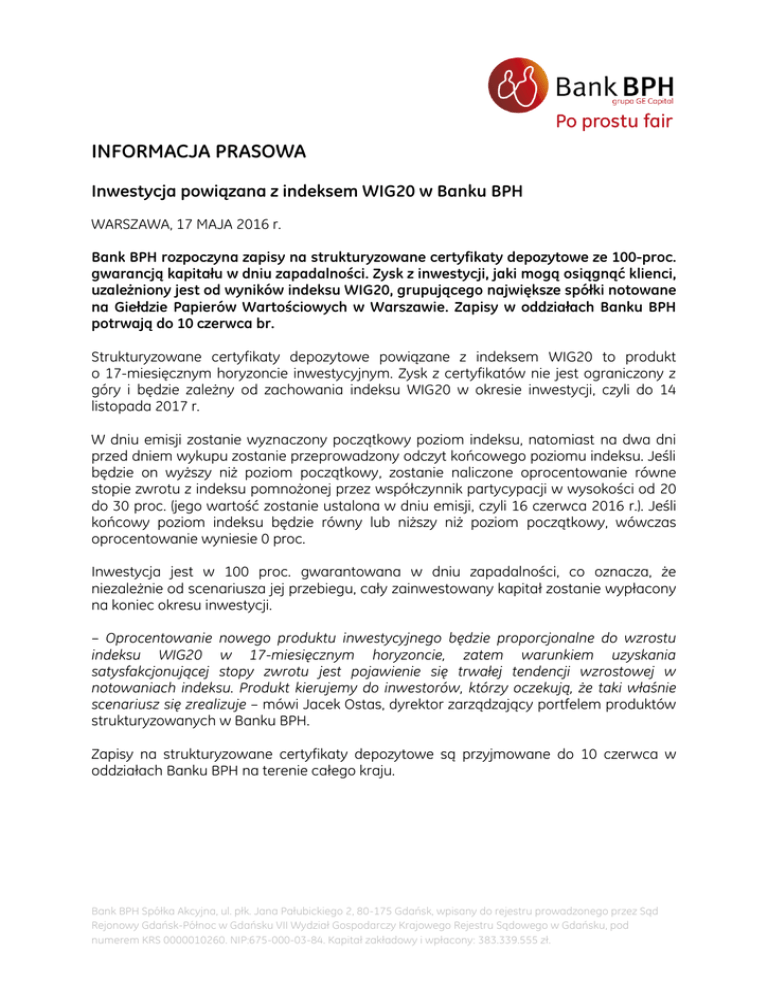 Bank BPH
grupa GE Capital
Po prostu fair

INFORMACJA PRASOWA

Inwestycja powiązana z indeksem WIG20 w Banku BPH

WARSZAWA, 17 MAJA 2016 r.

Bank BPH rozpoczyna zapisy na strukturyzowane certyfikaty depozytowe ze 100-proc. gwarancją kapitału w dniu zapadalności. Zysk z inwestycji, jaki mogą osiągnąć klienci, uzależniony jest od wyników indeksu WIG20, grupującego największe spółki notowane na Giełdzie Papierów Wartościowych w Warszawie. Zapisy w oddziałach Banku BPH potrwają do 10 czerwca br.

Strukturyzowane certyfikaty depozytowe powiązane z indeksem WIG20 to produkt o 17-miesięcznym horyzoncie inwestycyjnym. Zysk z certyfikatów nie jest ograniczony z góry i będzie zależny od zachowania indeksu WIG20 w okresie inwestycji, czyli do 14 listopada 2017 r.

W dniu emisji zostanie wyznaczony początkowy poziom indeksu, natomiast na dwa dni przed dniem wykupu zostanie przeprowadzony odczyt końcowego poziomu indeksu. Jeśli będzie on wyższy niż poziom początkowy, zostanie naliczone oprocentowanie równe stopie zwrotu z indeksu pomnożonej przez współczynnik partycypacji w wysokości od 20 do 30 proc. (jego wartość zostanie ustalona w dniu emisji, czyli 16 czerwca 2016 r.). Jeśli końcowy poziom indeksu będzie równy lub niższy niż poziom początkowy, wówczas oprocentowanie wyniesie 0 proc.

Inwestycja jest w 100 proc. gwarantowana w dniu zapadalności, co oznacza, że niezależnie od scenariusza jej przebiegu, cały zainwestowany kapitał zostanie wypłacony na koniec okresu inwestycji.

– Oprocentowanie nowego produktu inwestycyjnego będzie proporcjonalne do wzrostu indeksu WIG20 w 17-miesięcznym horyzoncie, zatem warunkiem uzyskania satysfakcjonującej stopy zwrotu jest pojawienie się trwałej tendencji wzrostowej w notowaniach indeksu. Produkt kierujemy do inwestorów, którzy oczekują, że taki właśnie scenariusz się zrealizuje – mówi Jacek Ostas, dyrektor zarządzający portfelem produktów strukturyzowanych w Banku BPH.

Zapisy na strukturyzowane certyfikaty depozytowe są przyjmowane do 10 czerwca w oddziałach Banku BPH na terenie całego kraju.

Bank BPH Spółka Akcyjna, ul. płk. Jana Pałubickiego 2, 80-175 Gdańsk, wpisany do rejestru prowadzonego przez Sąd Rejonowy Gdańsk-Północ w Gdańsku VII Wydział Gospodarczy Krajowego Rejestru Sądowego w Gdańsku, pod numerem KRS 0000010260. NIP:675-000-03-84. Kapitał zakładowy i wpłacony: 383.339.555 zł.